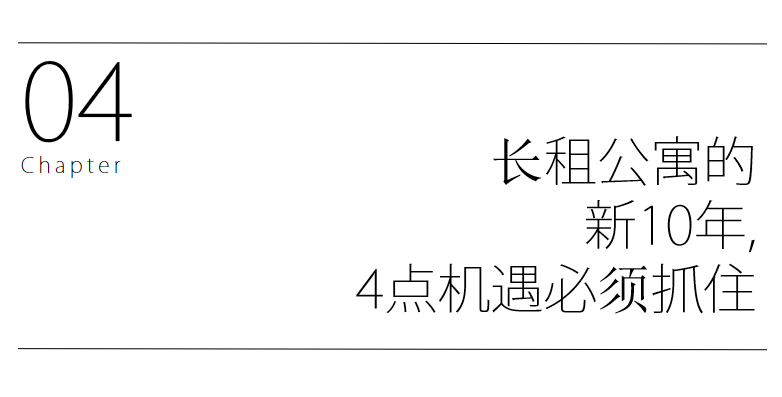 04
Chapter

长租公寓的
新10年,
4点机遇必须抓住